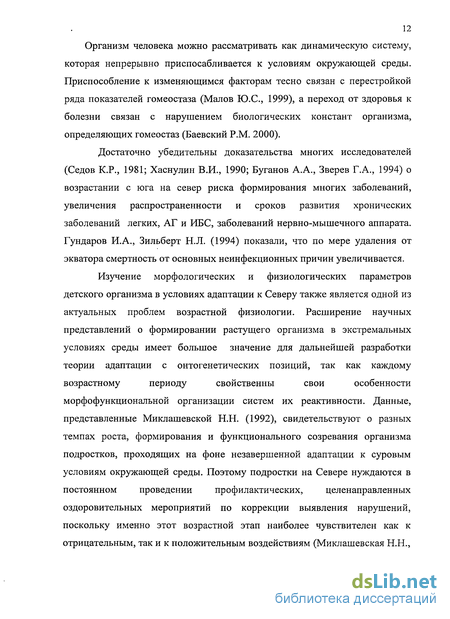 12

Организм человека можно рассматривать как динамическую систему, которая непрерывно приспосабливается к условиям окружающей среды. Приспособление к изменяющимся факторам тесно связан с перестройкой ряда показателей гомеостаза (Малов Ю.С., 1999), а переход от здоровья к болезни связан с нарушением биологических констант организма, определяющих гомеостаз (Баевский Р.М. 2000).

Достаточно убедительны доказательства многих исследователей (Седов К.Р., 1981; Хаснулин В.И., 1990; Буганов А.А., Зверев Г.А., 1994) о возрастании с юга на север риска формирования многих заболеваний, увеличения распространенности и сроков развития хронических заболеваний легких, АГ и ИБС, заболеваний нервно-мышечного аппарата. Гундаров И.А., Зильберт Н.Л. (1994) показали, что по мере удаления от экватора смертность от основных неинфекционных причин увеличивается.

Изучение морфологических и физиологических параметров детского организма в условиях адаптации к Северу также является одной из актуальных проблем возрастной физиологии. Расширение научных представлений о формировании растущего организма в экстремальных условиях среды имеет большое значение для дальнейшей разработки теории адаптации с онтогенетических позиций, так как каждому возрастному периоду свойственны свои особенности морфофункциональной организации систем их реактивности. Данные, представленные Миклашевской Н.Н. (1992), свидетельствуют о разных темпах роста, формирования и функционального созревания организма подростков, проходящих на фоне незавершенной адаптации к суровым условиям окружающей среды. Поэтому подростки на Севере нуждаются в постоянном проведении профилактических, целенаправленных оздоровительных мероприятий по коррекции выявления нарушений, поскольку именно этот возрастной этап наиболее чувствителен как к отрицательным, так и к положительным воздействиям (Миклашевская Н.Н.,

dsLib.net
библиотека диссертаций